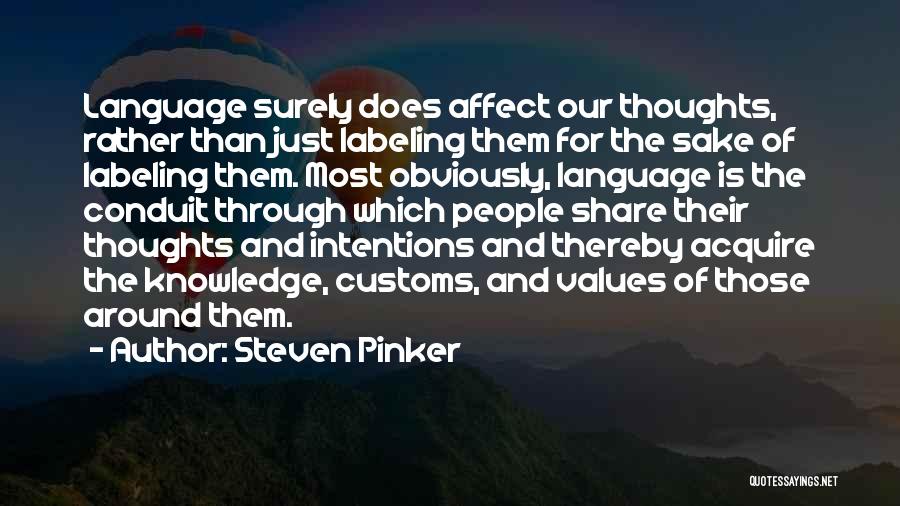 Language surely does affect our thoughts, rather than just labeling them for the sake of labeling them. Most obviously, language is the conduit through which people share their thoughts and intentions and thereby acquire the knowledge, customs, and values of those around them.

- Author: Steven Pinker

QUOTESSAYINGS.NET